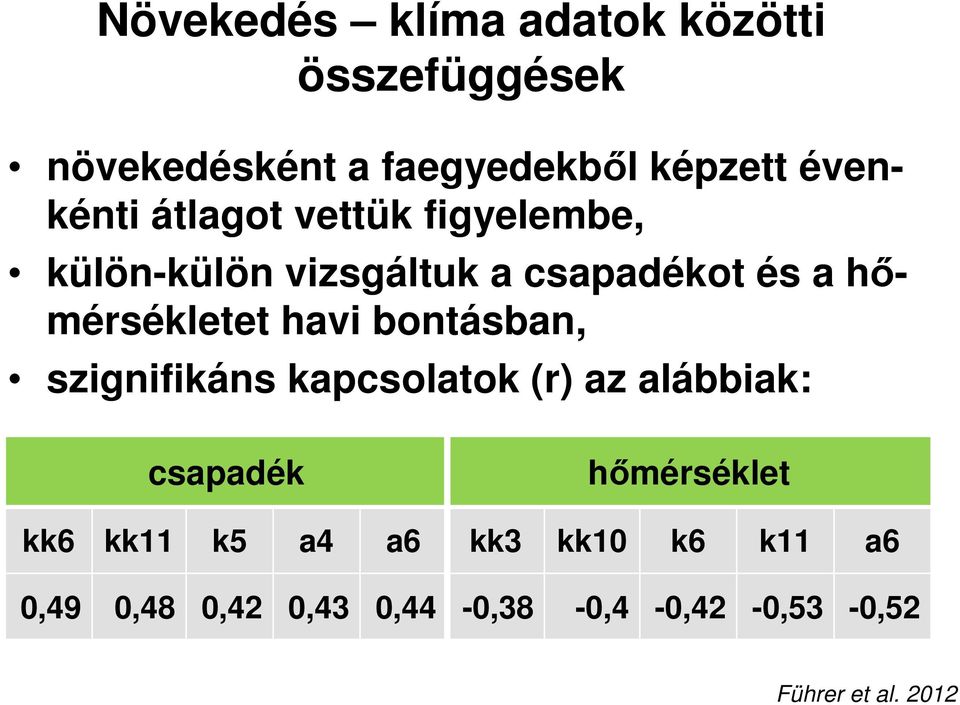 Növekedés – klíma adatok közötti összefüggések

• növekedésként a faegyedekből képzett évenkénti átlagot vettük figyelembe,
• külön-külön vizsgáltuk a csapadékot és a hőmérsékletet havi bontásban,
• szignifikáns kapcsolatok (r) az alábbiak:

| csapadék | | | | | hőmérséklet | | | | |
|---|---|---|---|---|---|---|---|---|---|
| kk6 | kk11 | k5 | a4 | a6 | kk3 | kk10 | k6 | k11 | a6 |
| 0,49 | 0,48 | 0,42 | 0,43 | 0,44 | -0,38 | -0,4 | -0,42 | -0,53 | -0,52 |

Führer et al. 2012